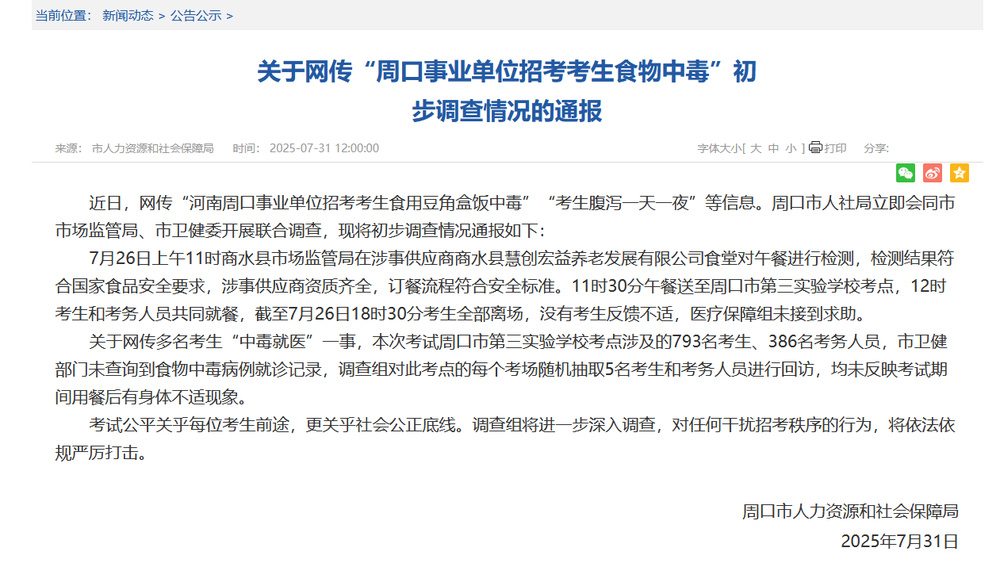 当前位置： 新闻动态 > 公告公示 >

关于网传“周口事业单位招考考生食物中毒”初步调查情况的通报

来源： 市人力资源和社会保障局 时间： 2025-07-31 12:00:00 字体大小[ 大 中 小 ] 打印 分享：

近日，网传“河南周口事业单位招考考生食用豆角盒饭中毒”“考生腹泻一天一夜”等信息。周口市人社局立即会同市市场监管局、市卫健委开展联合调查，现将初步调查情况通报如下：

7月26日上午11时商水县市场监管局在涉事供应商商水县慧创宏益养老发展有限公司食堂对午餐进行检测，检测结果符合国家食品安全要求，涉事供应商资质齐全，订餐流程符合安全标准。11时30分午餐送至周口市第三实验学校考点，12时考生和考务人员共同就餐，截至7月26日18时30分考生全部离场，没有考生反馈不适，医疗保障组未接到求助。

关于网传多名考生“中毒就医”一事，本次考试周口市第三实验学校考点涉及的793名考生、386名考务人员，市卫健部门未查询到食物中毒病例就诊记录，调查组对此考点的每个考场随机抽取5名考生和考务人员进行回访，均未反映考试期间用餐后有身体不适现象。

考试公平关乎每位考生前途，更关乎社会公正底线。调查组将进一步深入调查，对任何干扰招考秩序的行为，将依法依规严厉打击。

周口市人力资源和社会保障局
2025年7月31日